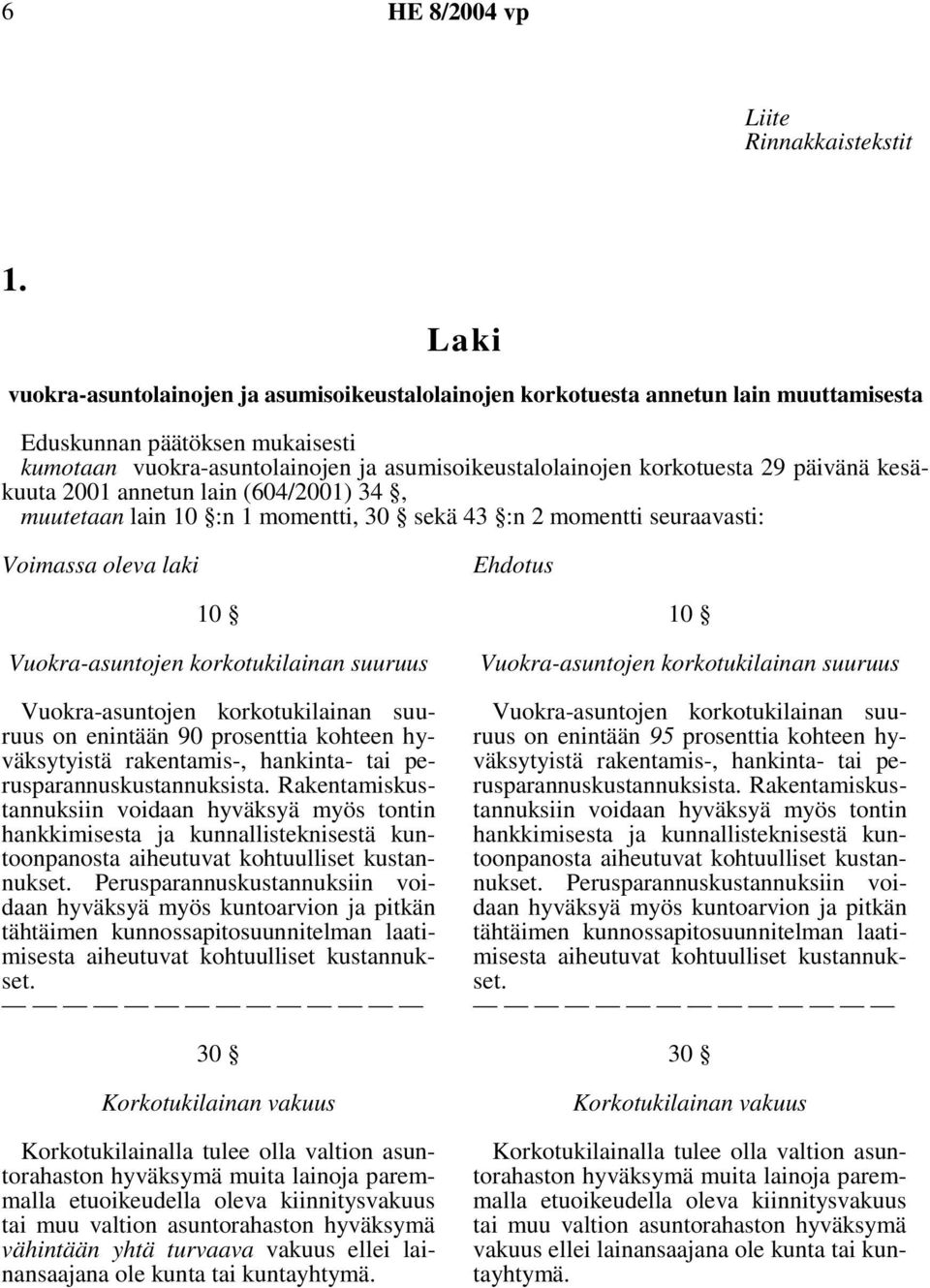 6 HE 8/2004 vp

Liite
Rinnakkaistekstit

1.

Laki

vuokra-asuntolainojen ja asumisoikeustalolainojen korkotuesta annetun lain muuttamisesta

Eduskunnan päätöksen mukaisesti
kumotaan vuokra-asuntolainojen ja asumisoikeustalolainojen korkotuesta 29 päivänä kesäkuuta 2001 annetun lain (604/2001) 34 §,
muutetaan lain 10 §:n 1 momentti, 30 § sekä 43 §:n 2 momentti seuraavasti:

Voimassa oleva laki

10 §

Vuokra-asuntojen korkotukilainan suuruus

Vuokra-asuntojen korkotukilainan suuruus on enintään 90 prosenttia kohteen hyväksytyistä rakentamis-, hankinta- tai perusparannuskustannuksista. Rakentamiskustannuksiin voidaan hyväksyä myös tontin hankkimisesta ja kunnallisteknisestä kuntoonpanosta aiheutuvat kohtuulliset kustannukset. Perusparannuskustannuksiin voidaan hyväksyä myös kuntoarvion ja pitkän tähtäimen kunnossapitosuunnitelman laatimisesta aiheutuvat kohtuulliset kustannukset.
— — — — — — — — — — — — — —

30 §

Korkotukilainan vakuus

Korkotukilainalla tulee olla valtion asuntorahaston hyväksymä muita lainoja paremmalla etuoikeudella oleva kiinnitysvakuus tai muu valtion asuntorahaston hyväksymä vähintään yhtä turvaava vakuus ellei lainansaajana ole kunta tai kuntayhtymä.

Ehdotus

10 §

Vuokra-asuntojen korkotukilainan suuruus

Vuokra-asuntojen korkotukilainan suuruus on enintään 95 prosenttia kohteen hyväksytyistä rakentamis-, hankinta- tai perusparannuskustannuksista. Rakentamiskustannuksiin voidaan hyväksyä myös tontin hankkimisesta ja kunnallisteknisestä kuntoonpanosta aiheutuvat kohtuulliset kustannukset. Perusparannuskustannuksiin voidaan hyväksyä myös kuntoarvion ja pitkän tähtäimen kunnossapitosuunnitelman laatimisesta aiheutuvat kohtuulliset kustannukset.
— — — — — — — — — — — — — —

30 §

Korkotukilainan vakuus

Korkotukilainalla tulee olla valtion asuntorahaston hyväksymä muita lainoja paremmalla etuoikeudella oleva kiinnitysvakuus tai muu valtion asuntorahaston hyväksymä vakuus ellei lainansaajana ole kunta tai kuntayhtymä.